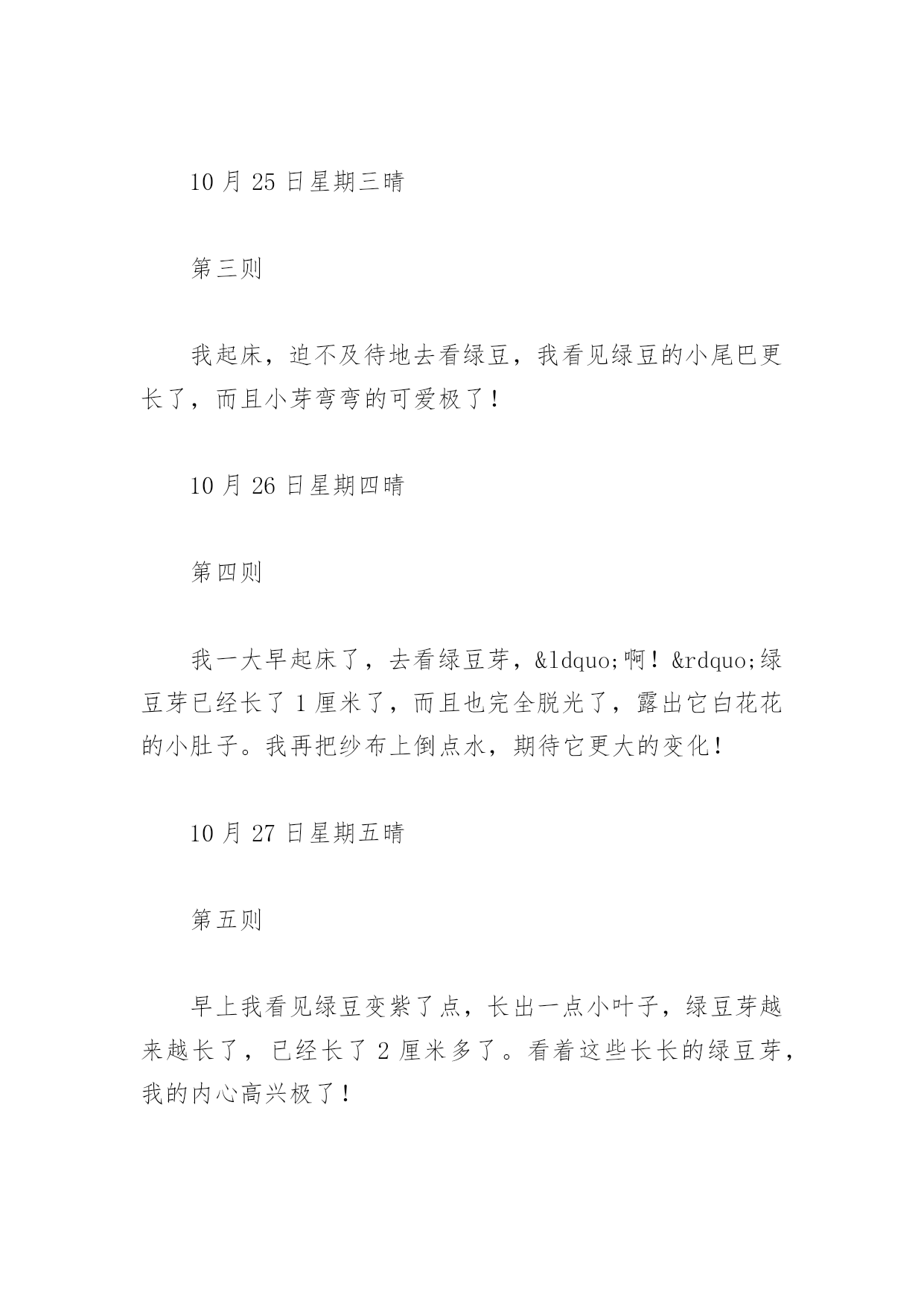 10 月 25 日星期三晴

第三则

我起床，迫不及待地去看绿豆，我看见绿豆的小尾巴更长了，而且小芽弯弯的可爱极了！

10 月 26 日星期四晴

第四则

我一大早起床了，去看绿豆芽，&ldquo;啊！&rdquo;绿豆芽已经长了 1 厘米了，而且也完全脱光了，露出它白花花的小肚子。我再把纱布上倒点水，期待它更大的变化！

10 月 27 日星期五晴

第五则

早上我看见绿豆变紫了点，长出一点小叶子，绿豆芽越来越长了，已经长了 2 厘米多了。看着这些长长的绿豆芽，我的内心高兴极了！